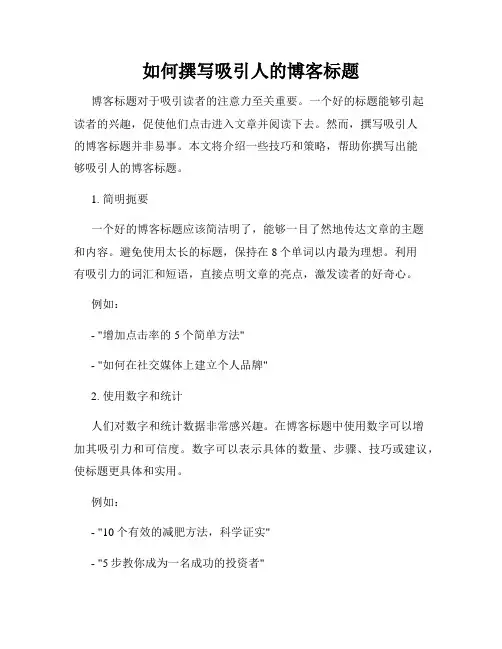 如何撰写吸引人的博客标题

博客标题对于吸引读者的注意力至关重要。一个好的标题能够引起读者的兴趣，促使他们点击进入文章并阅读下去。然而，撰写吸引人的博客标题并非易事。本文将介绍一些技巧和策略，帮助你撰写出能够吸引人的博客标题。

1. 简明扼要

一个好的博客标题应该简洁明了，能够一目了然地传达文章的主题和内容。避免使用太长的标题，保持在 8 个单词以内最为理想。利用有吸引力的词汇和短语，直接点明文章的亮点，激发读者的好奇心。

例如：

- "增加点击率的 5 个简单方法"

- "如何在社交媒体上建立个人品牌"

2. 使用数字和统计

人们对数字和统计数据非常感兴趣。在博客标题中使用数字可以增加其吸引力和可信度。数字可以表示具体的数量、步骤、技巧或建议，使标题更具体和实用。

例如：

- "10 个有效的减肥方法，科学证实"

- "5 步教你成为一名成功的投资者"